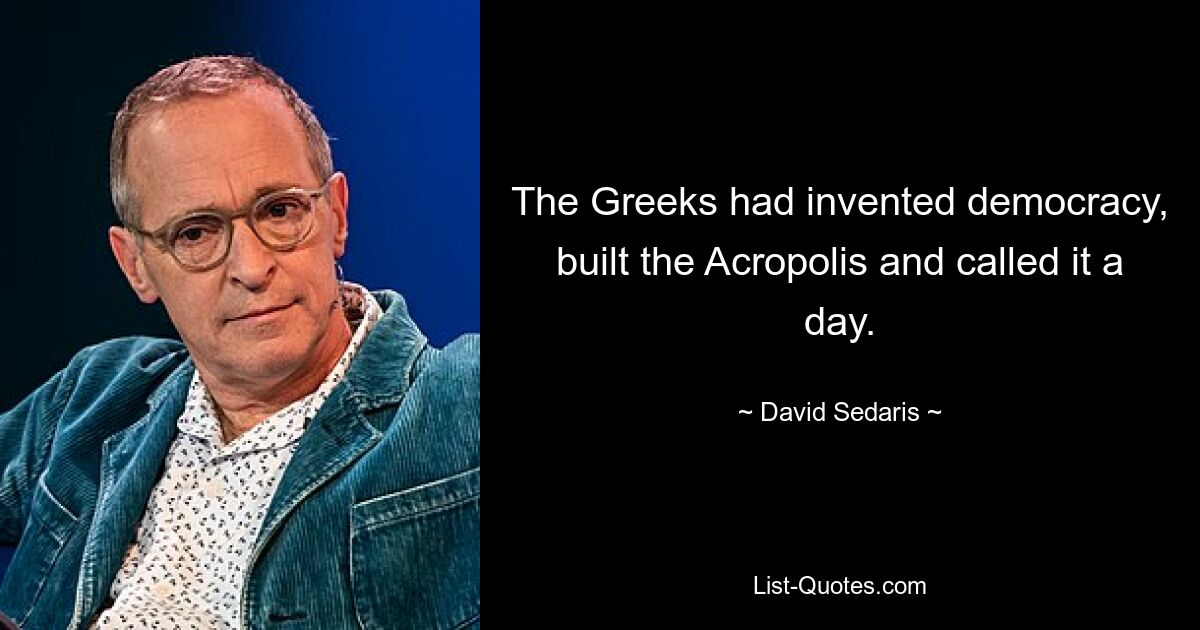 The Greeks had invented democracy, built the Acropolis and called it a day.

~ David Sedaris ~

List-Quotes.com